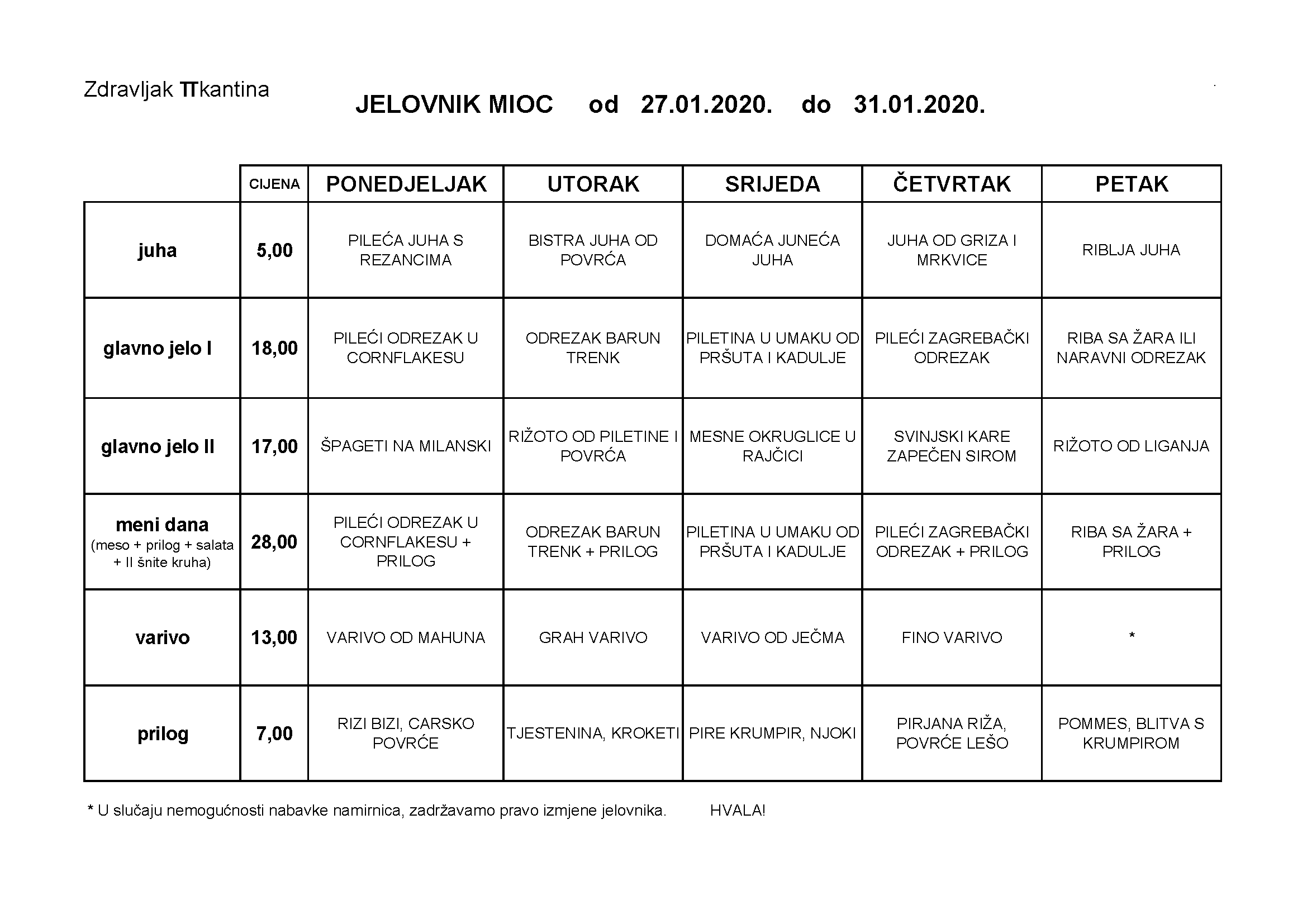 Zdravljak TTkantina

JELOVNIK MIOC od 27.01.2020. do 31.01.2020.

| | CIJENA | PONEDJELJAK | UTORAK | SRIJEDA | ČETVRTAK | PETAK |
|---|---|---|---|---|---|---|
| juha | 5,00 | PILEĆA JUHA S REZANCIMA | BISTRA JUHA OD POVRĆA | DOMAĆA JUNEĆA JUHA | JUHA OD GRIZA I MRKVICE | RIBLJA JUHA |
| glavno jelo I | 18,00 | PILEĆI ODREZAK U CORNFLAKESU | ODREZAK BARUN TRENK | PILETINA U UMAKU OD PRŠUTA I KADULJE | PILEĆI ZAGREBAČKI ODREZAK | RIBA SA ŽARA ILI NARAVNI ODREZAK |
| glavno jelo II | 17,00 | ŠPAGETI NA MILANSKI | RIŽOTO OD PILETINE I POVRĆA | MESNE OKRUGLICE U RAJČICI | SVINJSKI KARE ZAPEČEN SIROM | RIŽOTO OD LIGANJA |
| meni dana (meso + prilog + salata + II šnite kruha) | 28,00 | PILEĆI ODREZAK U CORNFLAKESU + PRILOG | ODREZAK BARUN TRENK + PRILOG | PILETINA U UMAKU OD PRŠUTA I KADULJE | PILEĆI ZAGREBAČKI ODREZAK + PRILOG | RIBA SA ŽARA + PRILOG |
| varivo | 13,00 | VARIVO OD MAHUNA | GRAH VARIVO | VARIVO OD JEČMA | FINO VARIVO | * |
| prilog | 7,00 | RIZI BIZI, CARSKO POVRĆE | TJESTENINA, KROKETI | PIRE KRUMPIR, NJOKI | PIRJANA RIŽA, POVRĆE LEŠO | POMMES, BLITVA S KRUMPIROM |

* U slučaju nemogućnosti nabavke namirnica, zadržavamo pravo izmjene jelovnika. HVALA!